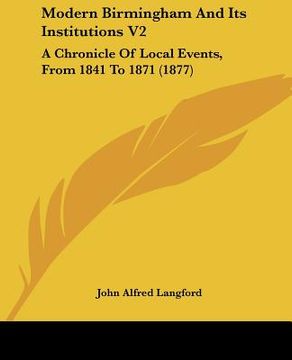 Modern Birmingham And Its Institutions V2

A Chronicle Of Local Events, From 1841 To 1871 (1877)

John Alfred Langford